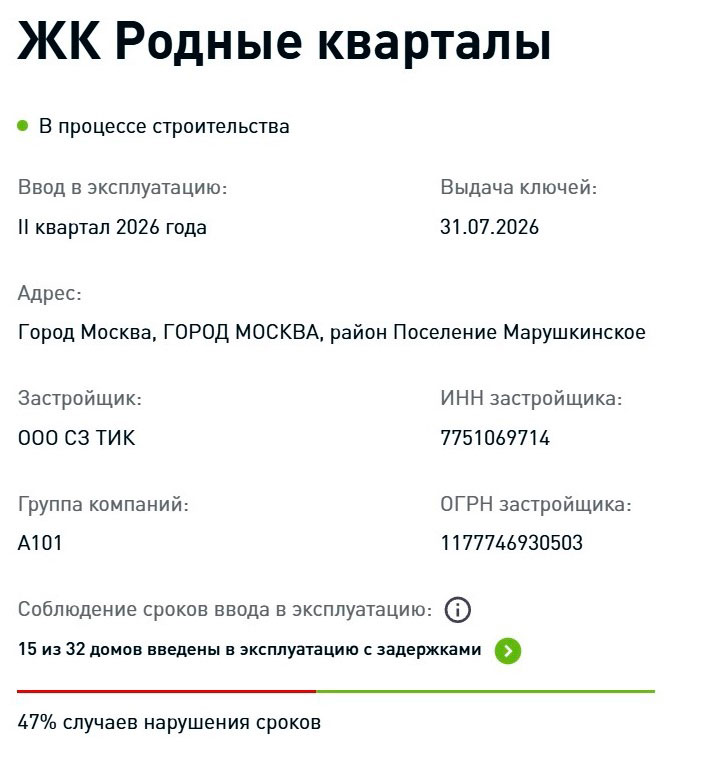 ЖК Родные кварталы

В процессе строительства

Ввод в эксплуатацию:
II квартал 2026 года

Выдача ключей:
31.07.2026

Адрес:
Город Москва, ГОРОД МОСКВА, район Поселение Марушкинское

Застройщик:
ООО СЗ ТИК

ИНН застройщика:
7751069714

Группа компаний:
А101

ОГРН застройщика:
1177746930503

Соблюдение сроков ввода в эксплуатацию:

15 из 32 домов введены в эксплуатацию с задержками

47% случаев нарушения сроков